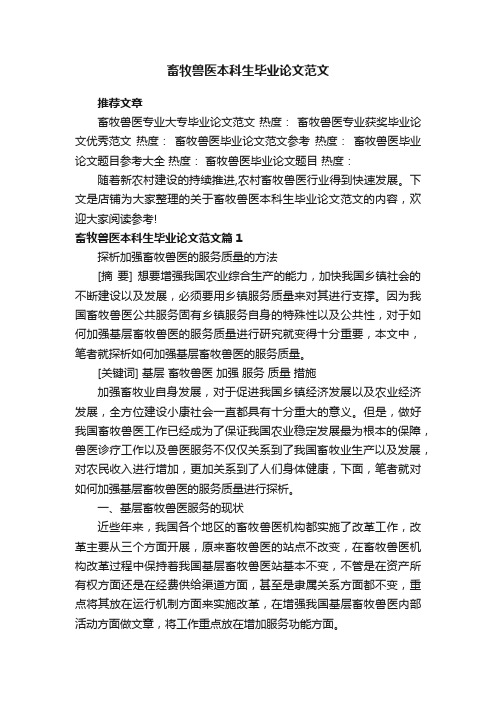 畜牧兽医本科生毕业论文范文

推荐文章

畜牧兽医专业大专毕业论文范文 热度： 畜牧兽医专业获奖毕业论文优秀范文 热度： 畜牧兽医毕业论文范文参考 热度： 畜牧兽医毕业论文题目参考大全 热度： 畜牧兽医毕业论文题目 热度：

随着新农村建设的持续推进,农村畜牧兽医行业得到快速发展。下文是店铺为大家整理的关于畜牧兽医本科生毕业论文范文的内容，欢迎大家阅读参考!

畜牧兽医本科生毕业论文范文篇1

探析加强畜牧兽医的服务质量的方法

[摘 要] 想要增强我国农业综合生产的能力，加快我国乡镇社会的不断建设以及发展，必须要用乡镇服务质量来对其进行支撑。因为我国畜牧兽医公共服务固有乡镇服务自身的特殊性以及公共性，对于如何加强基层畜牧兽医的服务质量进行研究就变得十分重要，本文中，笔者就探析如何加强基层畜牧兽医的服务质量。

[关键词] 基层 畜牧兽医 加强 服务 质量 措施

加强畜牧业自身发展，对于促进我国乡镇经济发展以及农业经济发展，全方位建设小康社会一直都具有十分重大的意义。但是，做好我国畜牧兽医工作已经成为了保证我国农业稳定发展最为根本的保障，兽医诊疗工作以及兽医服务不仅仅关系到了我国畜牧业生产以及发展，对农民收入进行增加，更加关系到了人们身体健康，下面，笔者就对如何加强基层畜牧兽医的服务质量进行探析。

一、基层畜牧兽医服务的现状

近些年来，我国各个地区的畜牧兽医机构都实施了改革工作，改革主要从三个方面开展，原来畜牧兽医的站点不改变，在畜牧兽医机构改革过程中保持着我国基层畜牧兽医站基本不变，不管是在资产所有权方面还是在经费供给渠道方面，甚至是隶属关系方面都不变，重点将其放在运行机制方面来实施改革，在增强我国基层畜牧兽医内部活动方面做文章，将工作重点放在增加服务功能方面。